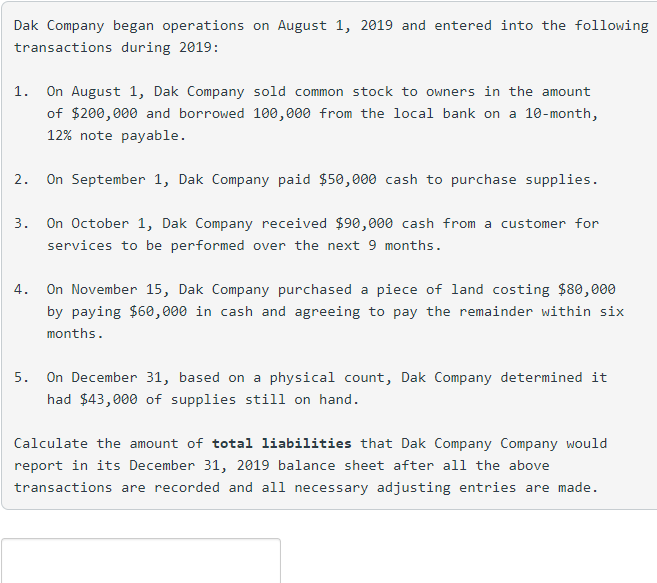 Dak Company began operations on August 1, 2019 and entered into the following transactions during 2019:

1. On August 1, Dak Company sold common stock to owners in the amount of \$200,000 and borrowed 100,000 from the local bank on a 10-month, 12% note payable.

2. On September 1, Dak Company paid \$50,000 cash to purchase supplies.

3. On October 1, Dak Company received \$90,000 cash from a customer for services to be performed over the next 9 months.

4. On November 15, Dak Company purchased a piece of land costing \$80,000 by paying \$60,000 in cash and agreeing to pay the remainder within six months.

5. On December 31, based on a physical count, Dak Company determined it had \$43,000 of supplies still on hand.

Calculate the amount of **total liabilities** that Dak Company Company would report in its December 31, 2019 balance sheet after all the above transactions are recorded and all necessary adjusting entries are made.